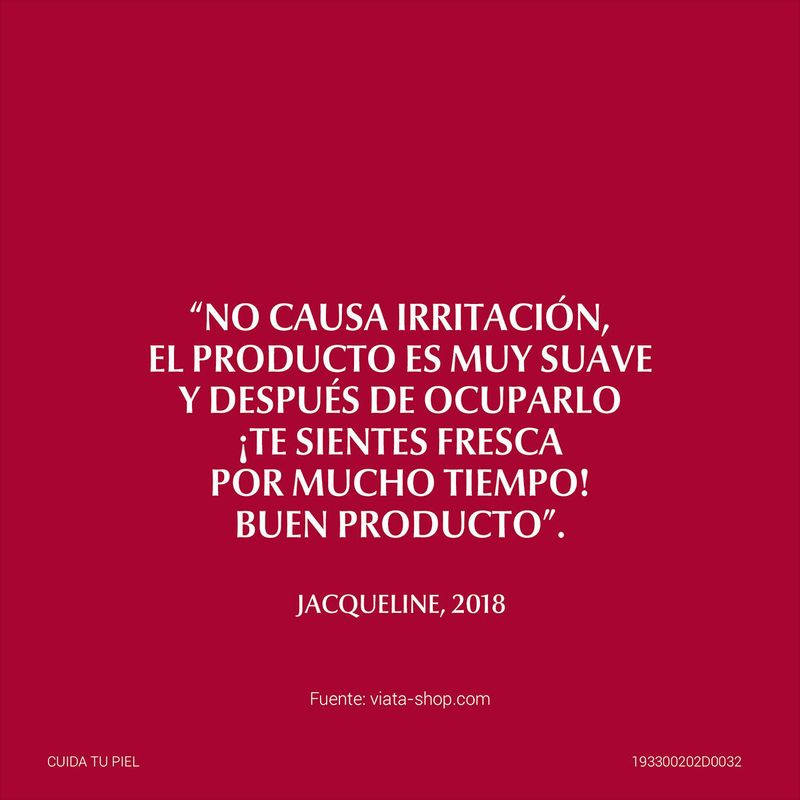 "NO CAUSA IRRITACIÓN, EL PRODUCTO ES MUY SUAVE Y DESPUÉS DE OCUPARLO ¡TE SIENTES FRESCA POR MUCHO TIEMPO! BUEN PRODUCTO".

JACQUELINE, 2018

Fuente: viata-shop.com

CUIDA TU PIEL

193300202D0032